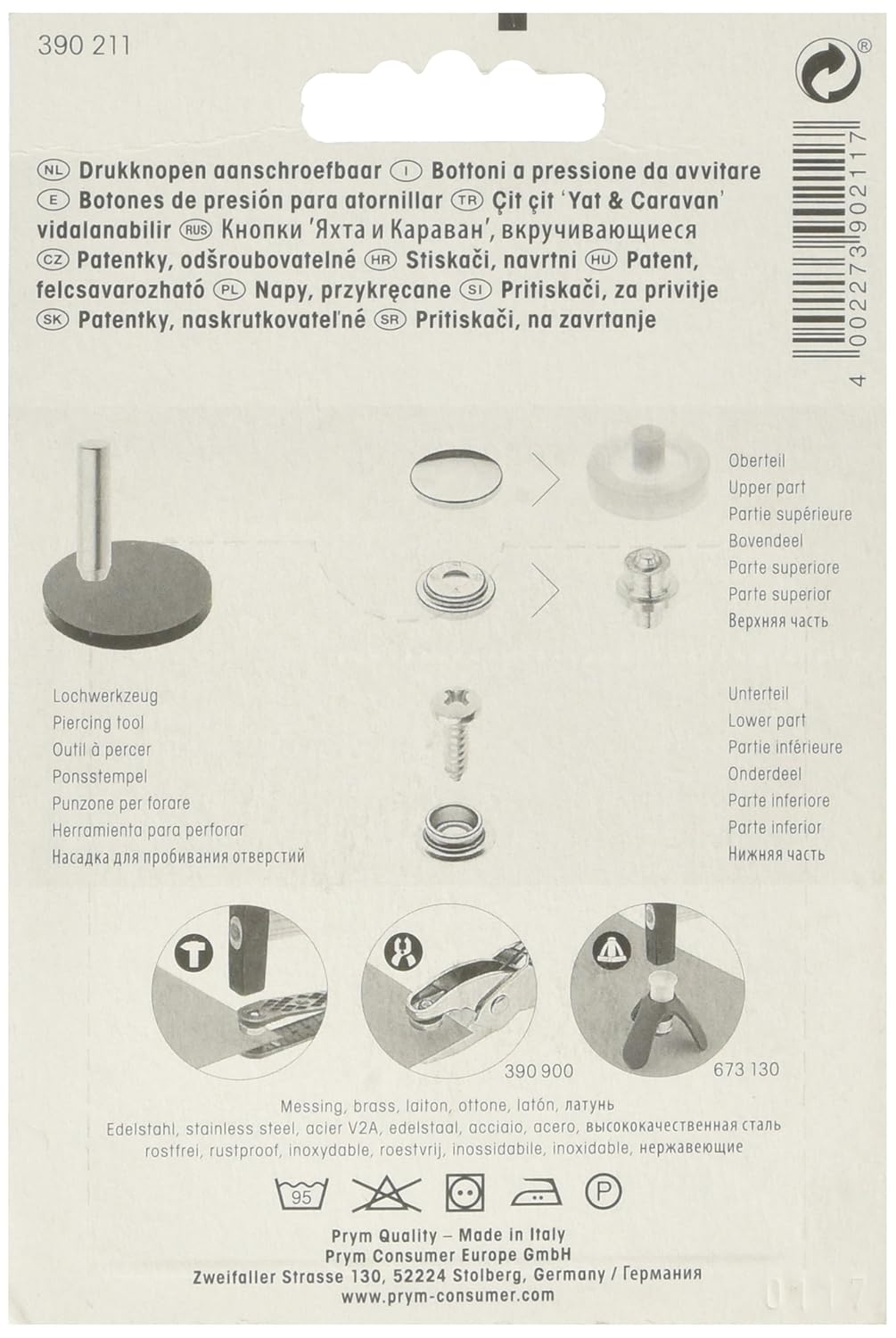 390 211

®

4 002273 902117

NL Drukknopen aanschroefbaar I Bottoni a pressione da avvitare E Botones de presión para atornillar TR Çit çit 'Yat & Caravan' vidalanabilir RUS Кнопки 'Яхта и Караван', вкручивающиеся CZ Patentky, odšroubovatelné HR Stiskači, navrtni HU Patent, felcsavarozható PL Napy, przykręcane SI Pritiskači, za privitje SK Patentky, naskrutkovateľné SR Pritiskači, na zavrtanje

Oberteil
Upper part
Partie supérieure
Bovendeel
Parte superiore
Parte superior
Верхняя часть

Lochwerkzeug
Piercing tool
Outil à percer
Ponsstempel
Punzone per forare
Herramienta para perforar
Насадка для пробивания отверстий

Unterteil
Lower part
Partie inférieure
Onderdeel
Parte inferiore
Parte inferior
Нижняя часть

390 900

673 130

Messing, brass, laiton, ottone, latón, латунь
Edelstahl, stainless steel, acier V2A, edelstaal, acciaio, acero, высококачественная сталь
rostfrei, rustproof, inoxydable, roestvrij, inossidabile, inoxidable, нержавеющие

95

P

Prym Quality – Made in Italy
Prym Consumer Europe GmbH
Zweifaller Strasse 130, 52224 Stolberg, Germany / Германия
www.prym-consumer.com

0117